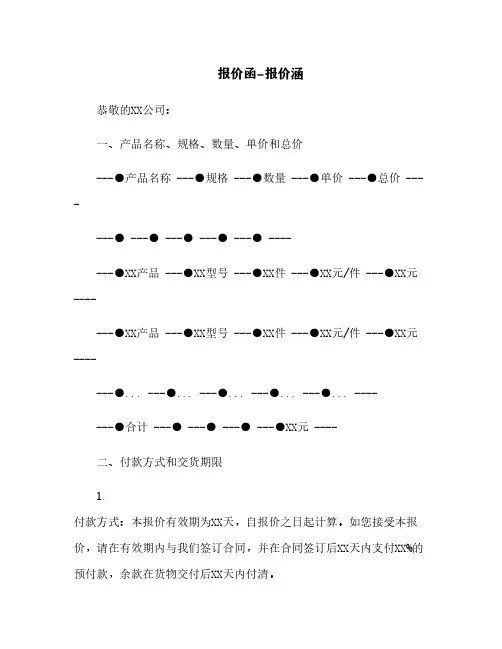 报价函-报价涵

恭敬的XX公司：

一、产品名称、规格、数量、单价和总价

---●产品名称 ---●规格 ---●数量 ---●单价 ---●总价 ----

---● ---● ---● ---● ---● ----

---●XX产品 ---●XX型号 ---●XX件 ---●XX元/件 ---●XX元 ----

---●XX产品 ---●XX型号 ---●XX件 ---●XX元/件 ---●XX元 ----

---●... ---●... ---●... ---●... ---●... ----

---●合计 ---● ---● ---● ---●XX元 ----

二、付款方式和交货期限

1.

付款方式：本报价有效期为XX天，自报价之日起计算，如您接受本报价，请在有效期内与我们签订合同，并在合同签订后XX天内支付XX%的预付款，余款在货物交付后XX天内付清，